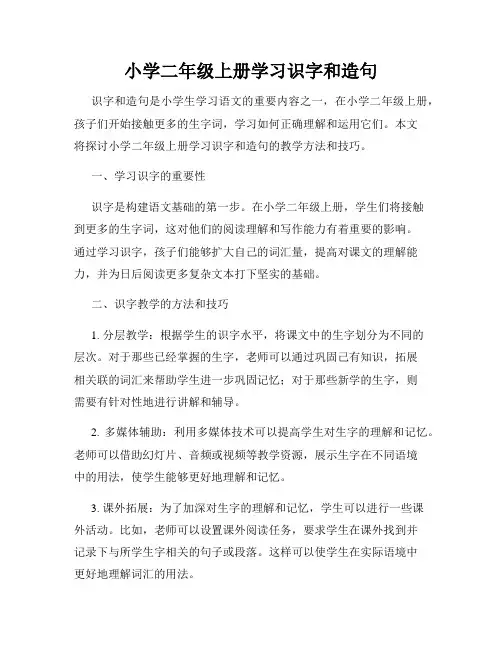 小学二年级上册学习识字和造句

识字和造句是小学生学习语文的重要内容之一，在小学二年级上册，孩子们开始接触更多的生字词，学习如何正确理解和运用它们。本文将探讨小学二年级上册学习识字和造句的教学方法和技巧。

一、学习识字的重要性

识字是构建语文基础的第一步。在小学二年级上册，学生们将接触到更多的生字词，这对他们的阅读理解和写作能力有着重要的影响。通过学习识字，孩子们能够扩大自己的词汇量，提高对课文的理解能力，并为日后阅读更多复杂文本打下坚实的基础。

二、识字教学的方法和技巧

1. 分层教学：根据学生的识字水平，将课文中的生字划分为不同的层次。对于那些已经掌握的生字，老师可以通过巩固已有知识，拓展相关联的词汇来帮助学生进一步巩固记忆；对于那些新学的生字，则需要有针对性地进行讲解和辅导。

2. 多媒体辅助：利用多媒体技术可以提高学生对生字的理解和记忆。老师可以借助幻灯片、音频或视频等教学资源，展示生字在不同语境中的用法，使学生能够更好地理解和记忆。

3. 课外拓展：为了加深对生字的理解和记忆，学生可以进行一些课外活动。比如，老师可以设置课外阅读任务，要求学生在课外找到并记录下与所学生字相关的句子或段落。这样可以使学生在实际语境中更好地理解词汇的用法。